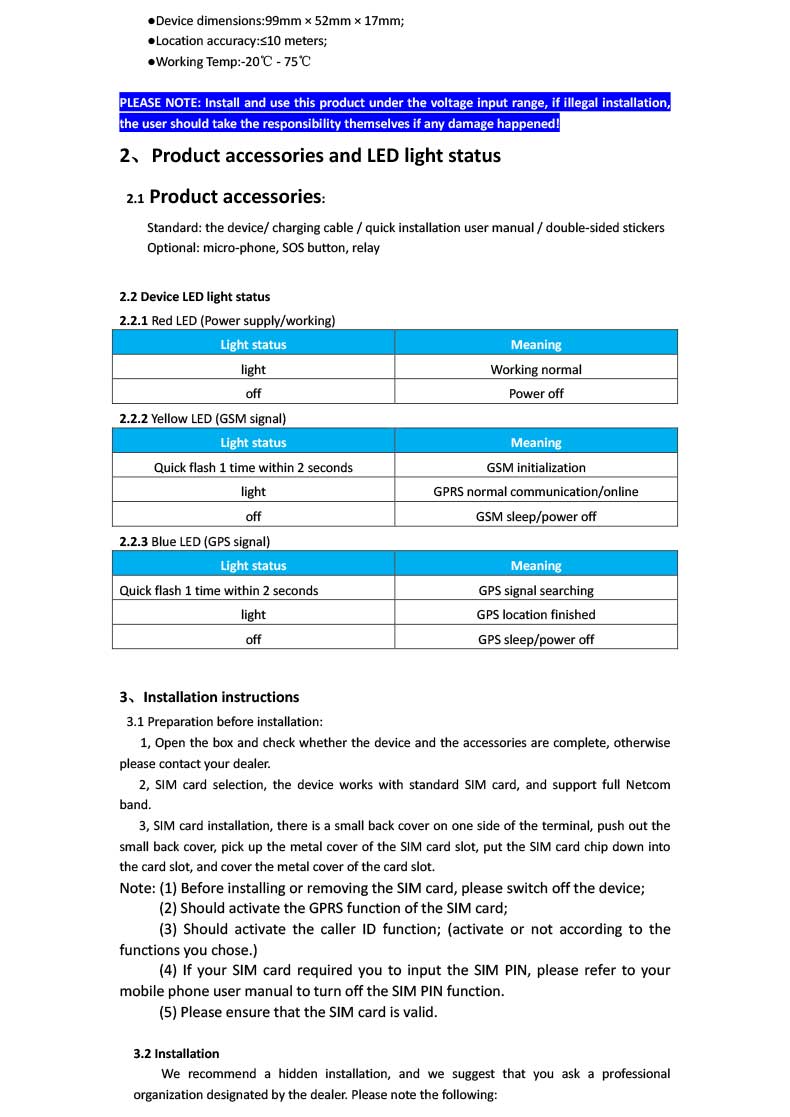 ●Device dimensions:99mm × 52mm × 17mm;
●Location accuracy:≤10 meters;
●Working Temp:-20℃ - 75℃

PLEASE NOTE: Install and use this product under the voltage input range, if illegal installation, the user should take the responsibility themselves if any damage happened!

2、Product accessories and LED light status

2.1 Product accessories:

Standard: the device/ charging cable / quick installation user manual / double-sided stickers
Optional: micro-phone, SOS button, relay

2.2 Device LED light status
2.2.1 Red LED (Power supply/working)

| Light status | Meaning |
|---|---|
| light | Working normal |
| off | Power off |

2.2.2 Yellow LED (GSM signal)

| Light status | Meaning |
|---|---|
| Quick flash 1 time within 2 seconds | GSM initialization |
| light | GPRS normal communication/online |
| off | GSM sleep/power off |

2.2.3 Blue LED (GPS signal)

| Light status | Meaning |
|---|---|
| Quick flash 1 time within 2 seconds | GPS signal searching |
| light | GPS location finished |
| off | GPS sleep/power off |

3、Installation instructions
3.1 Preparation before installation:
1, Open the box and check whether the device and the accessories are complete, otherwise please contact your dealer.
2, SIM card selection, the device works with standard SIM card, and support full Netcom band.
3, SIM card installation, there is a small back cover on one side of the terminal, push out the small back cover, pick up the metal cover of the SIM card slot, put the SIM card chip down into the card slot, and cover the metal cover of the card slot.
Note: (1) Before installing or removing the SIM card, please switch off the device;
(2) Should activate the GPRS function of the SIM card;
(3) Should activate the caller ID function; (activate or not according to the functions you chose.)
(4) If your SIM card required you to input the SIM PIN, please refer to your mobile phone user manual to turn off the SIM PIN function.
(5) Please ensure that the SIM card is valid.

3.2 Installation
We recommend a hidden installation, and we suggest that you ask a professional organization designated by the dealer. Please note the following: